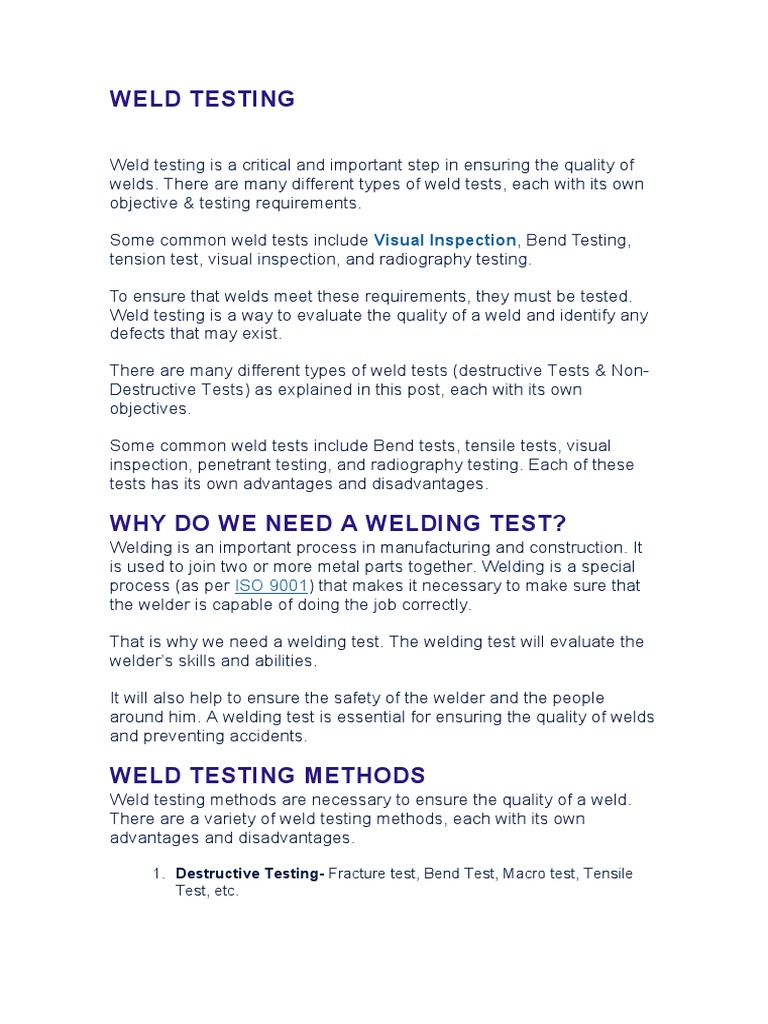 WELD TESTING

Weld testing is a critical and important step in ensuring the quality of welds. There are many different types of weld tests, each with its own objective & testing requirements.

Some common weld tests include Visual Inspection, Bend Testing, tension test, visual inspection, and radiography testing.

To ensure that welds meet these requirements, they must be tested. Weld testing is a way to evaluate the quality of a weld and identify any defects that may exist.

There are many different types of weld tests (destructive Tests & Non-Destructive Tests) as explained in this post, each with its own objectives.

Some common weld tests include Bend tests, tensile tests, visual inspection, penetrant testing, and radiography testing. Each of these tests has its own advantages and disadvantages.

WHY DO WE NEED A WELDING TEST?

Welding is an important process in manufacturing and construction. It is used to join two or more metal parts together. Welding is a special process (as per ISO 9001) that makes it necessary to make sure that the welder is capable of doing the job correctly.

That is why we need a welding test. The welding test will evaluate the welder's skills and abilities.

It will also help to ensure the safety of the welder and the people around him. A welding test is essential for ensuring the quality of welds and preventing accidents.

WELD TESTING METHODS

Weld testing methods are necessary to ensure the quality of a weld. There are a variety of weld testing methods, each with its own advantages and disadvantages.

1. Destructive Testing- Fracture test, Bend Test, Macro test, Tensile Test, etc.